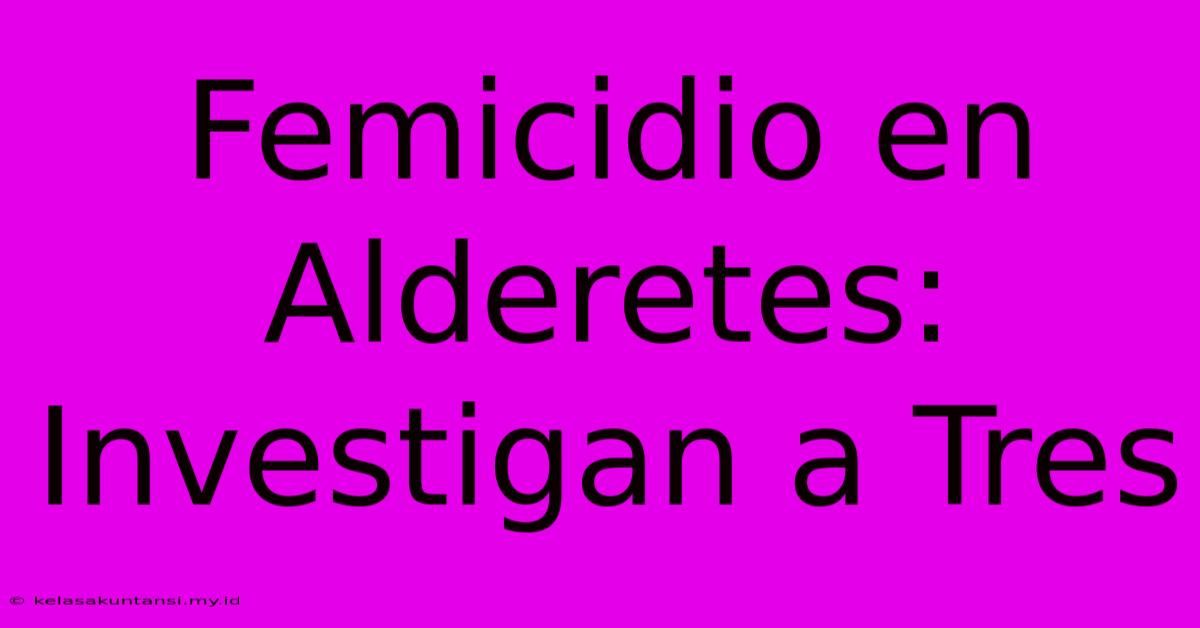 Femicidio en Alderetes: Investigan a Tres

© kelasakuntansi.my.id